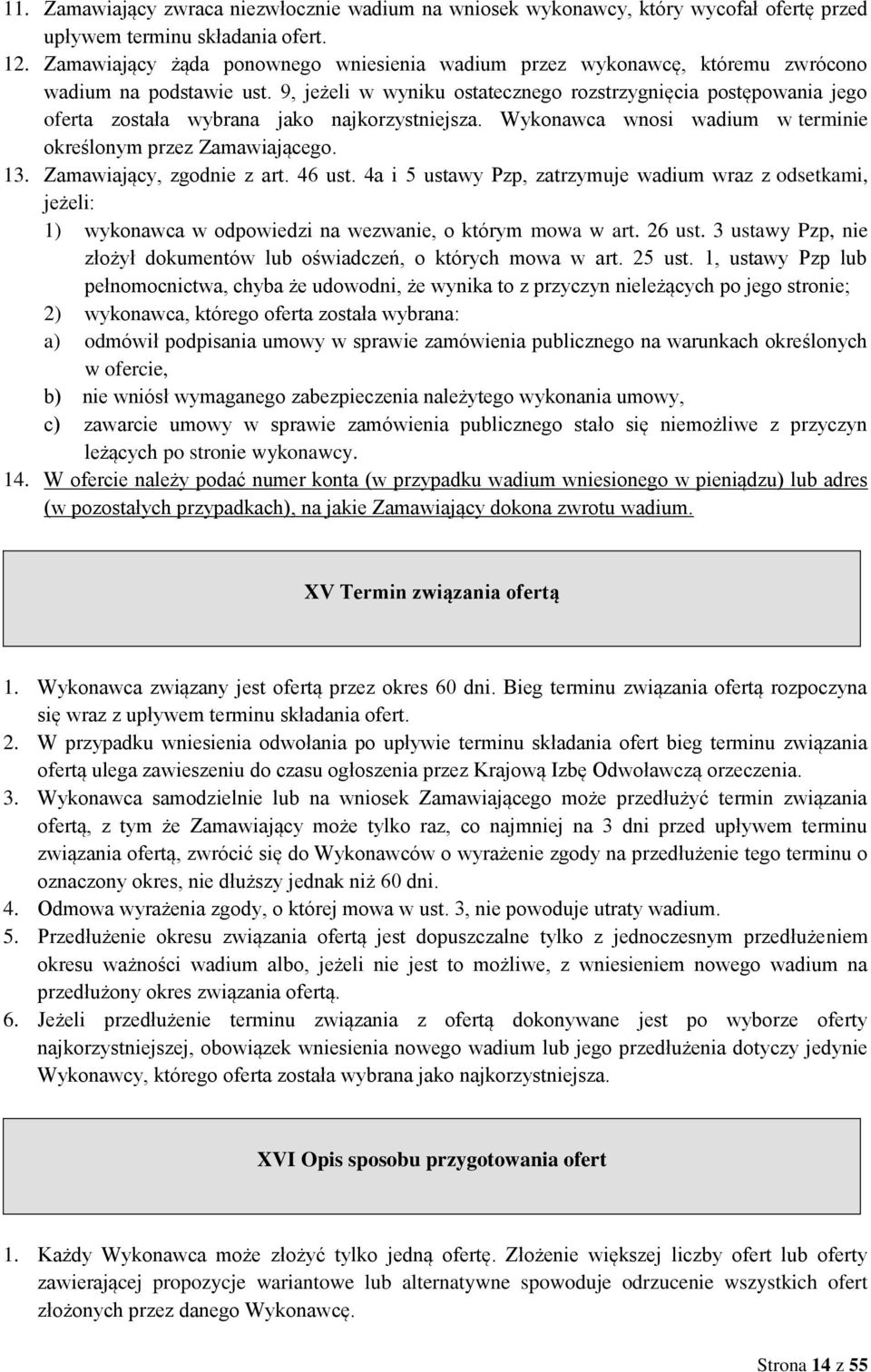 11. Zamawiający zwraca niezwłocznie wadium na wniosek wykonawcy, który wycofał ofertę przed upływem terminu składania ofert.
12. Zamawiający żąda ponownego wniesienia wadium przez wykonawcę, któremu zwrócono wadium na podstawie ust. 9, jeżeli w wyniku ostatecznego rozstrzygnięcia postępowania jego oferta została wybrana jako najkorzystniejsza. Wykonawca wnosi wadium w terminie określonym przez Zamawiającego.
13. Zamawiający, zgodnie z art. 46 ust. 4a i 5 ustawy Pzp, zatrzymuje wadium wraz z odsetkami, jeżeli:
1) wykonawca w odpowiedzi na wezwanie, o którym mowa w art. 26 ust. 3 ustawy Pzp, nie złożył dokumentów lub oświadczeń, o których mowa w art. 25 ust. 1, ustawy Pzp lub pełnomocnictwa, chyba że udowodni, że wynika to z przyczyn nieleżących po jego stronie;
2) wykonawca, którego oferta została wybrana:
a) odmówił podpisania umowy w sprawie zamówienia publicznego na warunkach określonych w ofercie,
b) nie wniósł wymaganego zabezpieczenia należytego wykonania umowy,
c) zawarcie umowy w sprawie zamówienia publicznego stało się niemożliwe z przyczyn leżących po stronie wykonawcy.
14. W ofercie należy podać numer konta (w przypadku wadium wniesionego w pieniądzu) lub adres (w pozostałych przypadkach), na jakie Zamawiający dokona zwrotu wadium.

XV Termin związania ofertą

1. Wykonawca związany jest ofertą przez okres 60 dni. Bieg terminu związania ofertą rozpoczyna się wraz z upływem terminu składania ofert.
2. W przypadku wniesienia odwołania po upływie terminu składania ofert bieg terminu związania ofertą ulega zawieszeniu do czasu ogłoszenia przez Krajową Izbę Odwoławczą orzeczenia.
3. Wykonawca samodzielnie lub na wniosek Zamawiającego może przedłużyć termin związania ofertą, z tym że Zamawiający może tylko raz, co najmniej na 3 dni przed upływem terminu związania ofertą, zwrócić się do Wykonawców o wyrażenie zgody na przedłużenie tego terminu o oznaczony okres, nie dłuższy jednak niż 60 dni.
4. Odmowa wyrażenia zgody, o której mowa w ust. 3, nie powoduje utraty wadium.
5. Przedłużenie okresu związania ofertą jest dopuszczalne tylko z jednoczesnym przedłużeniem okresu ważności wadium albo, jeżeli nie jest to możliwe, z wniesieniem nowego wadium na przedłużony okres związania ofertą.
6. Jeżeli przedłużenie terminu związania z ofertą dokonywane jest po wyborze oferty najkorzystniejszej, obowiązek wniesienia nowego wadium lub jego przedłużenia dotyczy jedynie Wykonawcy, którego oferta została wybrana jako najkorzystniejsza.

XVI Opis sposobu przygotowania ofert

1. Każdy Wykonawca może złożyć tylko jedną ofertę. Złożenie większej liczby ofert lub oferty zawierającej propozycje wariantowe lub alternatywne spowoduje odrzucenie wszystkich ofert złożonych przez danego Wykonawcę.

Strona 14 z 55